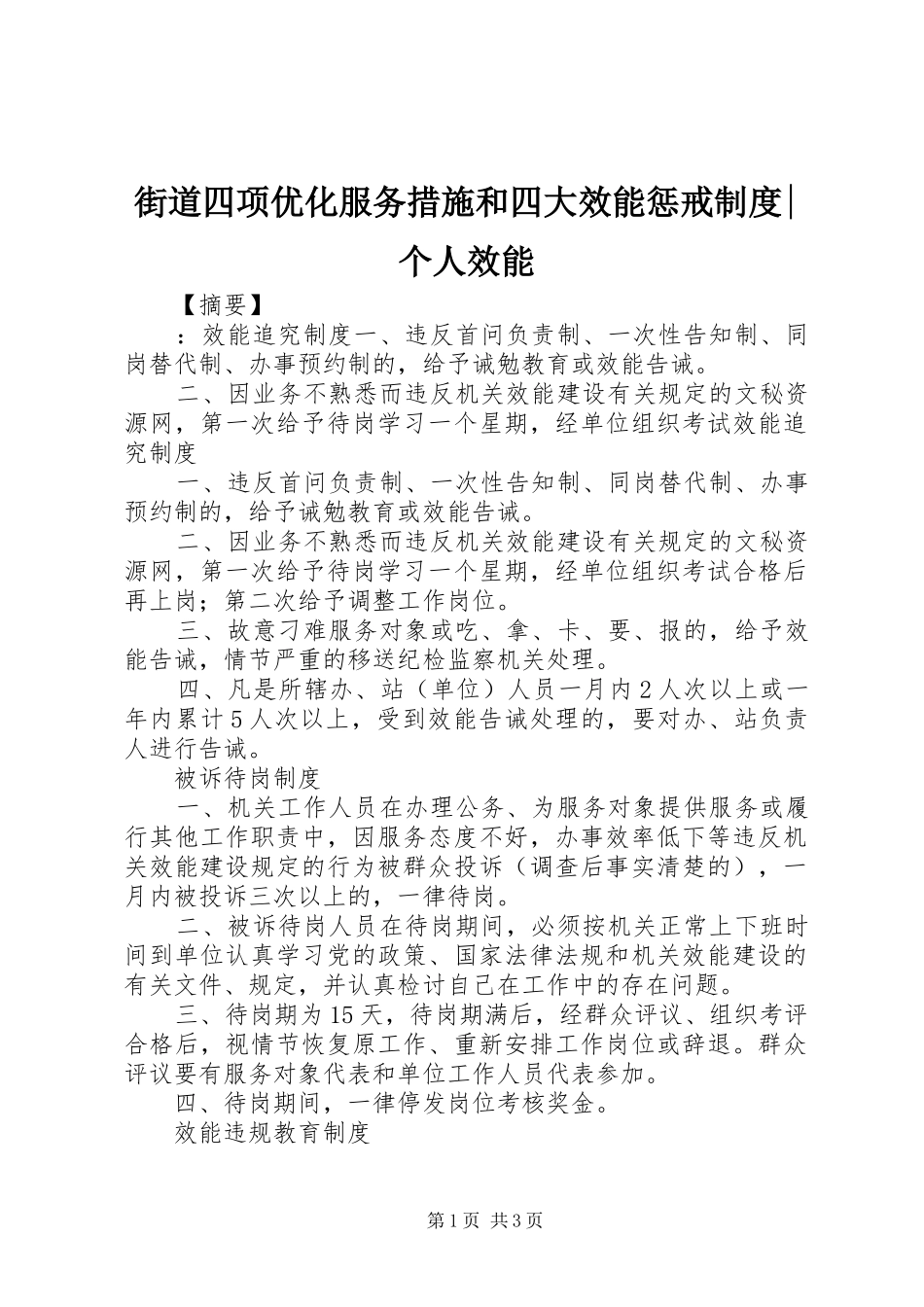 街道四项优化服务措施和四大效能惩戒制度|个人效能

【摘要】

：效能追究制度一、违反首问负责制、一次性告知制、同岗替代制、办事预约制的，给予诫勉教育或效能告诫。

二、因业务不熟悉而违反机关效能建设有关规定的文秘资源网，第一次给予待岗学习一个星期，经单位组织考试效能追究制度

一、违反首问负责制、一次性告知制、同岗替代制、办事预约制的，给予诫勉教育或效能告诫。

二、因业务不熟悉而违反机关效能建设有关规定的文秘资源网，第一次给予待岗学习一个星期，经单位组织考试合格后再上岗；第二次给予调整工作岗位。

三、故意刁难服务对象或吃、拿、卡、要、报的，给予效能告诫，情节严重的移送纪检监察机关处理。

四、凡是所辖办、站（单位）人员一月内2人次以上或一年内累计5人次以上，受到效能告诫处理的，要对办、站负责人进行告诫。

被诉待岗制度

一、机关工作人员在办理公务、为服务对象提供服务或履行其他工作职责中，因服务态度不好，办事效率低下等违反机关效能建设规定的行为被群众投诉（调查后事实清楚的），一月内被投诉三次以上的，一律待岗。

二、被诉待岗人员在待岗期间，必须按机关正常上下班时间到单位认真学习党的政策、国家法律法规和机关效能建设的有关文件、规定，并认真检讨自己在工作中的存在问题。

三、待岗期为15天，待岗期满后，经群众评议、组织考评合格后，视情节恢复原工作、重新安排工作岗位或辞退。群众评议要有服务对象代表和单位工作人员代表参加。

四、待岗期间，一律停发岗位考核奖金。

效能违规教育制度

第1页 共3页